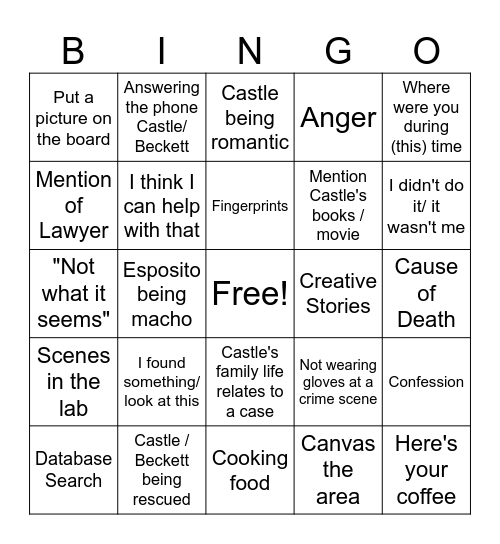 | B | I | N | G | O |
|---|---|---|---|---|
| Put a picture on the board | Answering the phone Castle/ Beckett | Castle being romantic | Anger | Where were you during (this) time |
| Mention of Lawyer | I think I can help with that | Fingerprints | Mention Castle's books / movie | I didn't do it/ it wasn't me |
| "Not what it seems" | Esposito being macho | Free! | Creative Stories | Cause of Death |
| Scenes in the lab | I found something/ look at this | Castle's family life relates to a case | Not wearing gloves at a crime scene | Confession |
| Database Search | Castle / Beckett being rescued | Cooking food | Canvas the area | Here's your coffee |